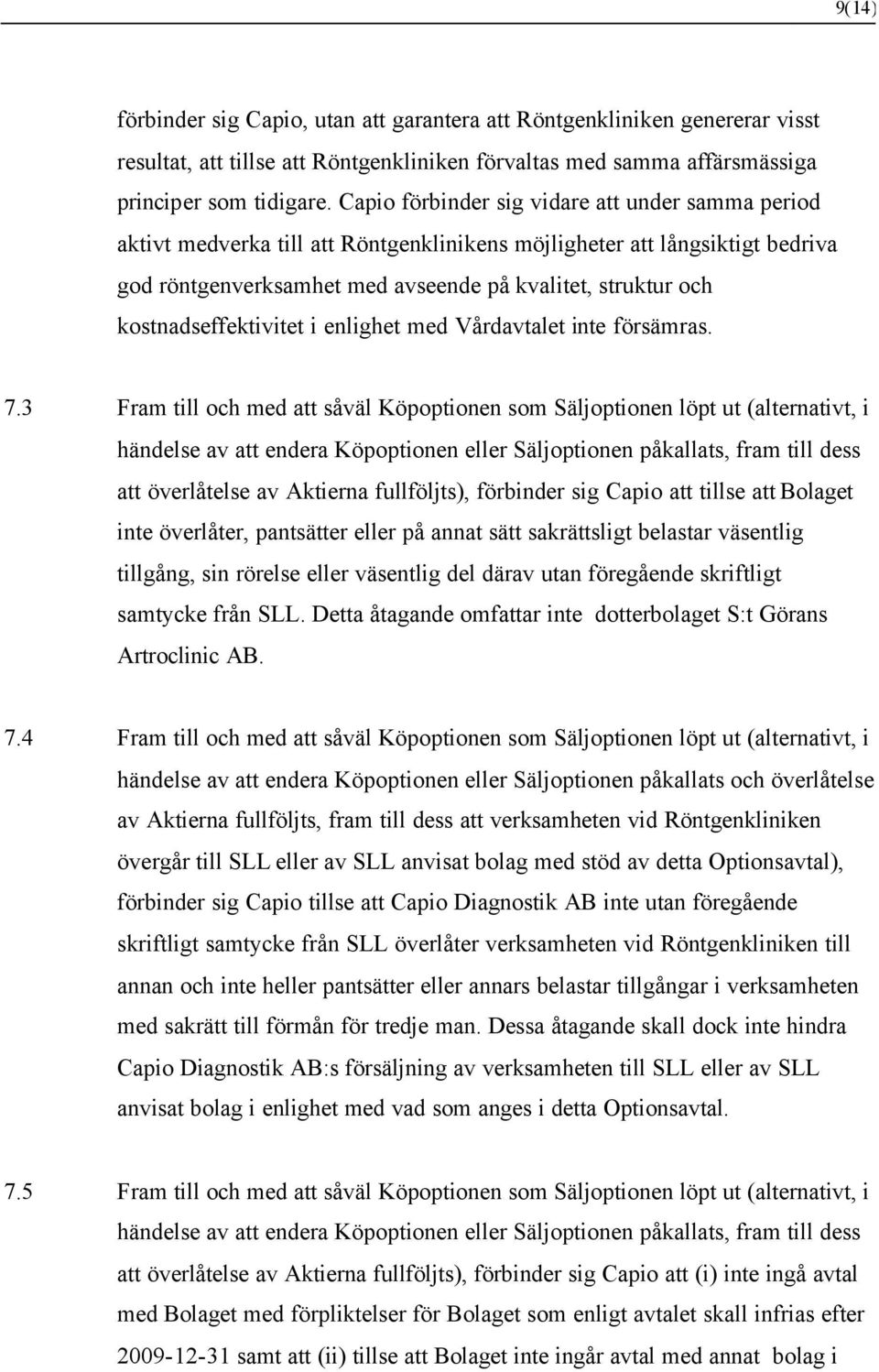 9(14)

förbinder sig Capio, utan att garantera att Röntgenkliniken genererar visst resultat, att tillse att Röntgenkliniken förvaltas med samma affärsmässiga principer som tidigare. Capio förbinder sig vidare att under samma period aktivt medverka till att Röntgenklinikens möjligheter att långsiktigt bedriva god röntgenverksamhet med avseende på kvalitet, struktur och kostnadseffektivitet i enlighet med Vårdavtalet inte försämras.

7.3 Fram till och med att såväl Köpoptionen som Säljoptionen löpt ut (alternativt, i händelse av att endera Köpoptionen eller Säljoptionen påkallats, fram till dess att överlåtelse av Aktierna fullföljts), förbinder sig Capio att tillse att Bolaget inte överlåter, pantsätter eller på annat sätt sakrättsligt belastar väsentlig tillgång, sin rörelse eller väsentlig del därav utan föregående skriftligt samtycke från SLL. Detta åtagande omfattar inte dotterbolaget S:t Görans Artroclinic AB.

7.4 Fram till och med att såväl Köpoptionen som Säljoptionen löpt ut (alternativt, i händelse av att endera Köpoptionen eller Säljoptionen påkallats och överlåtelse av Aktierna fullföljts, fram till dess att verksamheten vid Röntgenkliniken övergår till SLL eller av SLL anvisat bolag med stöd av detta Optionsavtal), förbinder sig Capio tillse att Capio Diagnostik AB inte utan föregående skriftligt samtycke från SLL överlåter verksamheten vid Röntgenkliniken till annan och inte heller pantsätter eller annars belastar tillgångar i verksamheten med sakrätt till förmån för tredje man. Dessa åtagande skall dock inte hindra Capio Diagnostik AB:s försäljning av verksamheten till SLL eller av SLL anvisat bolag i enlighet med vad som anges i detta Optionsavtal.

7.5 Fram till och med att såväl Köpoptionen som Säljoptionen löpt ut (alternativt, i händelse av att endera Köpoptionen eller Säljoptionen påkallats, fram till dess att överlåtelse av Aktierna fullföljts), förbinder sig Capio att (i) inte ingå avtal med Bolaget med förpliktelser för Bolaget som enligt avtalet skall infrias efter 2009-12-31 samt att (ii) tillse att Bolaget inte ingår avtal med annat bolag i